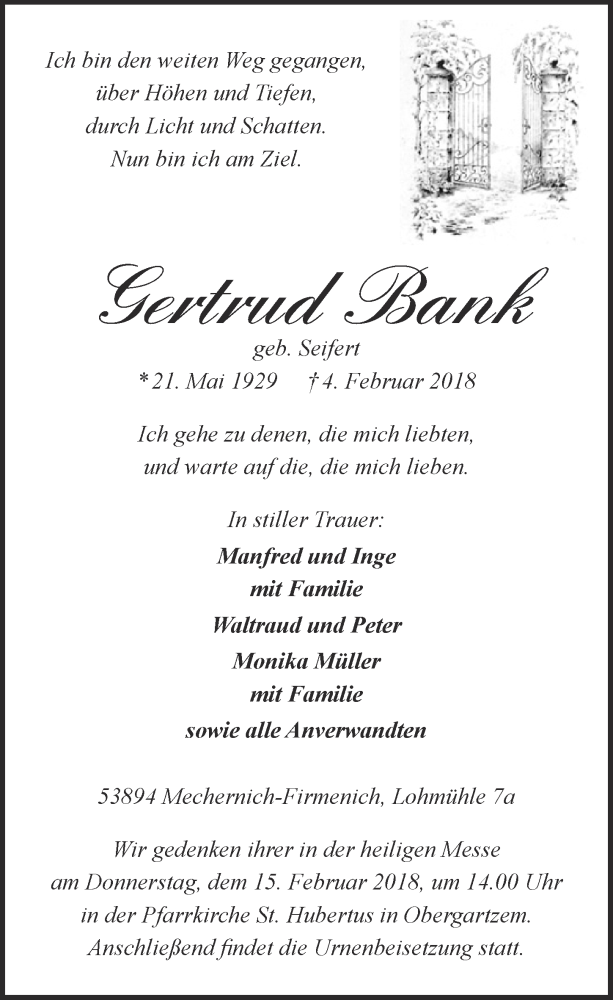 Ich bin den weiten Weg gegangen,
über Höhen und Tiefen,
durch Licht und Schatten.
Nun bin ich am Ziel.

Gertrud Bank

geb. Seifert
* 21. Mai 1929 † 4. Februar 2018

Ich gehe zu denen, die mich liebten,
und warte auf die, die mich lieben.

In stiller Trauer:

Manfred und Inge
mit Familie
Waltraud und Peter
Monika Müller
mit Familie
sowie alle Anverwandten

53894 Mechernich-Firmenich, Lohmühle 7a

Wir gedenken ihrer in der heiligen Messe
am Donnerstag, dem 15. Februar 2018, um 14.00 Uhr
in der Pfarrkirche St. Hubertus in Obergartzem.
Anschließend findet die Urnenbeisetzung statt.